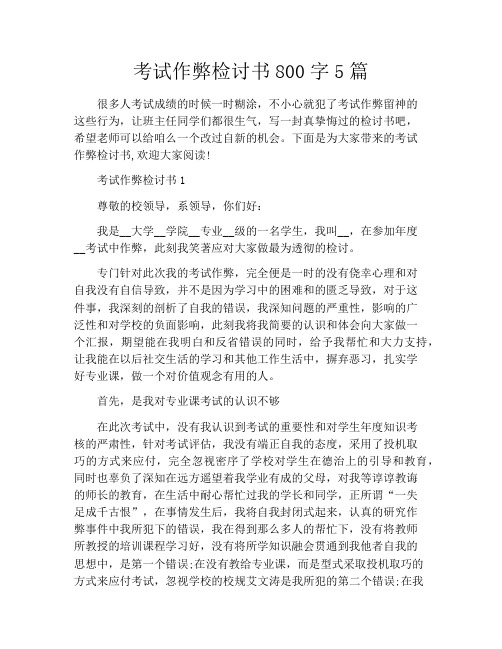 考试作弊检讨书800字5篇

很多人考试成绩的时候一时糊涂，不小心就犯了考试作弊留神的这些行为，让班主任同学们都很生气，写一封真挚悔过的检讨书吧，希望老师可以给咱么一个改过自新的机会。下面是为大家带来的考试作弊检讨书,欢迎大家阅读!

考试作弊检讨书1

尊敬的校领导，系领导，你们好：

我是__大学__学院__专业__级的一名学生，我叫__，在参加年度__考试中作弊，此刻我笑著应对大家做最为透彻的检讨。

专门针对此次我的考试作弊，完全便是一时的没有侥幸心理和对自我没有自信导致，并不是因为学习中的困难和的匮乏导致，对于这件事，我深刻的剖析了自我的错误，我深知问题的严重性，影响的广泛性和对学校的负面影响，此刻我将我简要的认识和体会向大家做一个汇报，期望能在我明白和反省错误的同时，给予我帮忙和大力支持，让我能在以后社交生活的学习和其他工作生活中，摒弃恶习，扎实学好专业课，做一个对价值观念有用的人。

首先，是我对专业课考试的认识不够

在此次考试中，没有我认识到考试的重要性和对学生年度知识考核的严肃性，针对考试评估，我没有端正自我的态度，采用了投机取巧的方式来应付，完全忽视密序了学校对学生在德治上的引导和教育，同时也辜负了深知在远方遥望着我学业有成的父母，对我等谆谆教诲的师长的教育，在生活中耐心帮忙过我的学长和同学，正所谓“一失足成千古恨”，在事情发生后，我将自我封闭式起来，认真的研究作弊事件中我所犯下的错误，我在得到那么多人的帮忙下，没有将教师所教授的培训课程学习好，没有将所学知识融会贯通到我他者自我的思想中，是第一个错误;在没有教给专业课，而是型式采取投机取巧的方式来应付考试，忽视学校的校规艾文涛是我所犯的第二个错误;在我